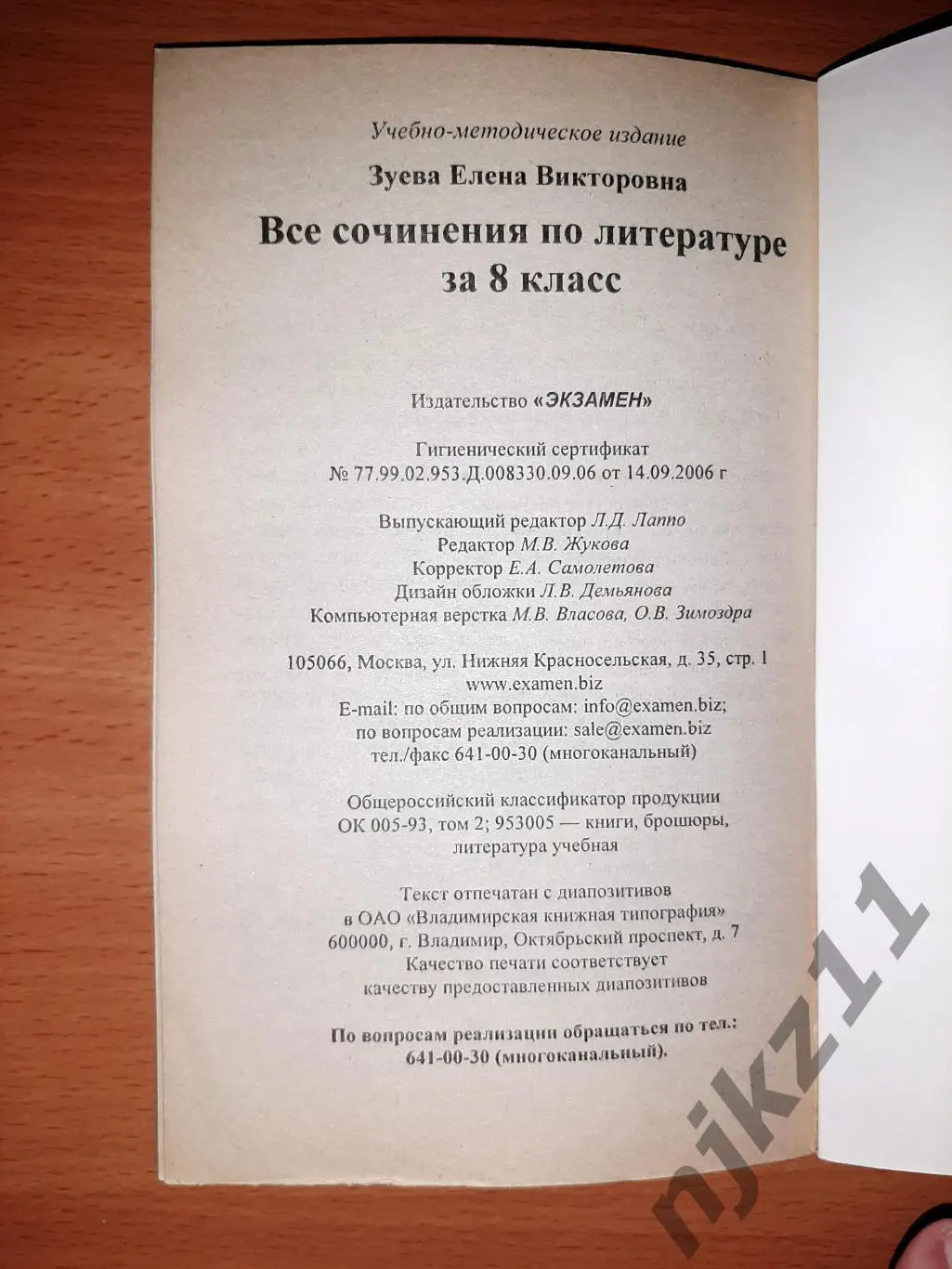 Учебно-методическое издание

Зуева Елена Викторовна

Все сочинения по литературе за 8 класс

Издательство «ЭКЗАМЕН»

Гигиенический сертификат
№ 77.99.02.953.Д.008330.09.06 от 14.09.2006 г

Выпускающий редактор Л.Д. Лаппо
Редактор М.В. Жукова
Корректор Е.А. Самолетова
Дизайн обложки Л.В. Демьянова
Компьютерная верстка М.В. Власова, О.В. Зимоздра

105066, Москва, ул. Нижняя Красносельская, д. 35, стр. 1
www.examen.biz
E-mail: по общим вопросам: info@examen.biz;
по вопросам реализации: sale@examen.biz
тел./факс 641-00-30 (многоканальный)

Общероссийский классификатор продукции
ОК 005-93, том 2; 953005 — книги, брошюры, литература учебная

Текст отпечатан с диапозитивов
в ОАО «Владимирская книжная типография»
600000, г. Владимир, Октябрьский проспект, д. 7
Качество печати соответствует
качеству предоставленных диапозитивов

По вопросам реализации обращаться по тел.:
641-00-30 (многоканальный).

njkz11